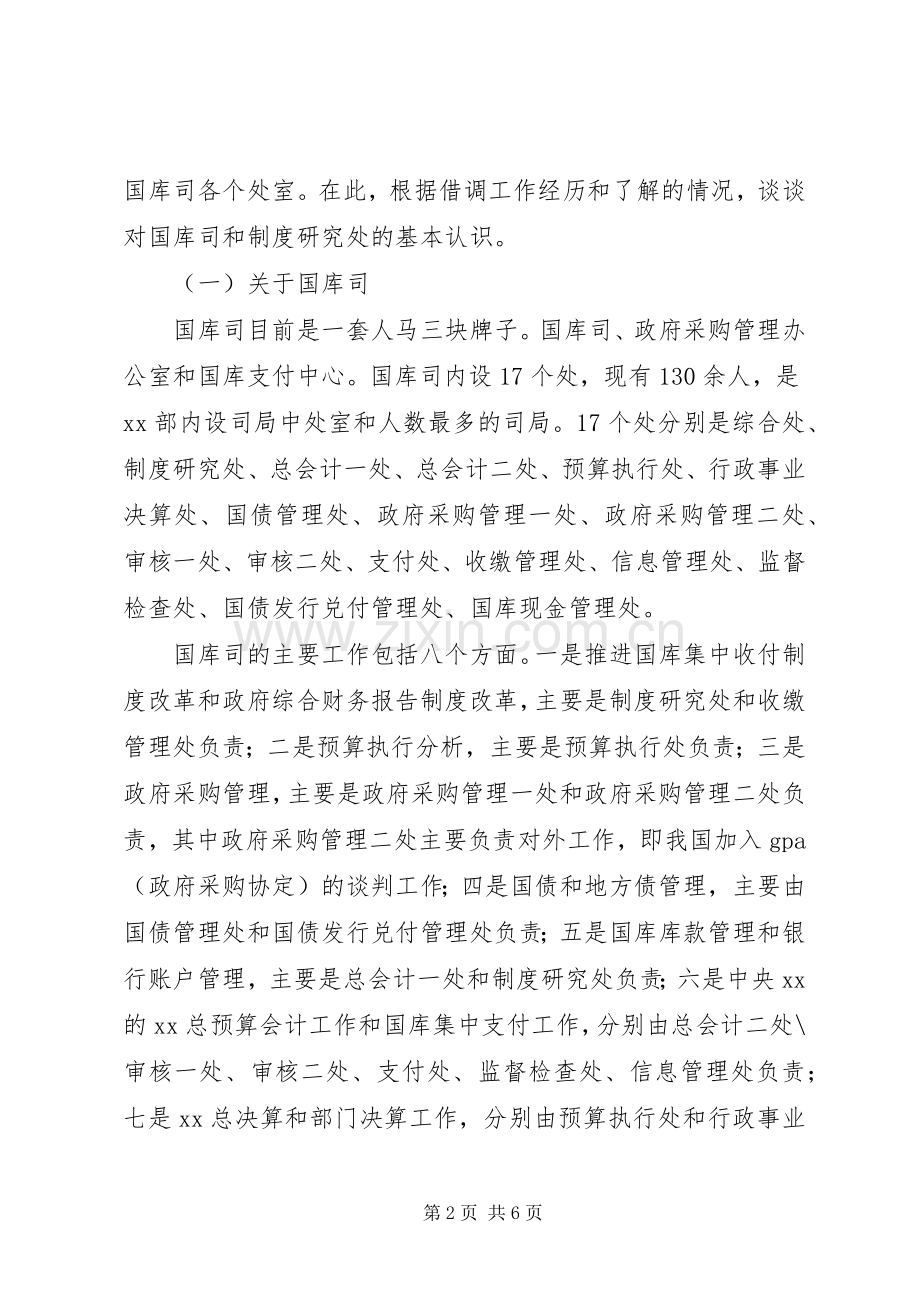 国库司各个处室。在此，根据借调工作经历和了解的情况，谈谈对国库司和制度研究处的基本认识。

（一）关于国库司

国库司目前是一套人马三块牌子。国库司、政府采购管理办公室和国库支付中心。国库司内设17个处，现有130余人，是xx部内设司局中处室和人数最多的司局。17个处分别是综合处、制度研究处、总会计一处、总会计二处、预算执行处、行政事业决算处、国债管理处、政府采购管理一处、政府采购管理二处、审核一处、审核二处、支付处、收缴管理处、信息管理处、监督检查处、国债发行兑付管理处、国库现金管理处。

国库司的主要工作包括八个方面。一是推进国库集中收付制度改革和政府综合财务报告制度改革，主要是制度研究处和收缴管理处负责；二是预算执行分析，主要是预算执行处负责；三是政府采购管理，主要是政府采购管理一处和政府采购管理二处负责，其中政府采购管理二处主要负责对外工作，即我国加入gpa（政府采购协定）的谈判工作；四是国债和地方债管理，主要由国债管理处和国债发行兑付管理处负责；五是国库库款管理和银行账户管理，主要是总会计一处和制度研究处负责；六是中央xx的xx总预算会计工作和国库集中支付工作，分别由总会计二处\审核一处、审核二处、支付处、监督检查处、信息管理处负责；七是xx总决算和部门决算工作，分别由预算执行处和行政事业

第2页 共6页

www.zixin.com.cn